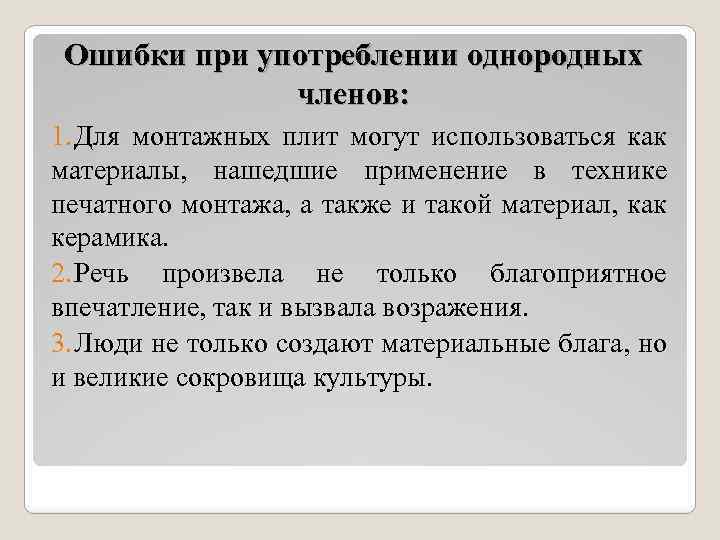 Ошибки при употреблении однородных членов:

1. Для монтажных плит могут использоваться как материалы, нашедшие применение в технике печатного монтажа, а также и такой материал, как керамика.

2. Речь произвела не только благоприятное впечатление, так и вызвала возражения.

3. Люди не только создают материальные блага, но и великие сокровища культуры.